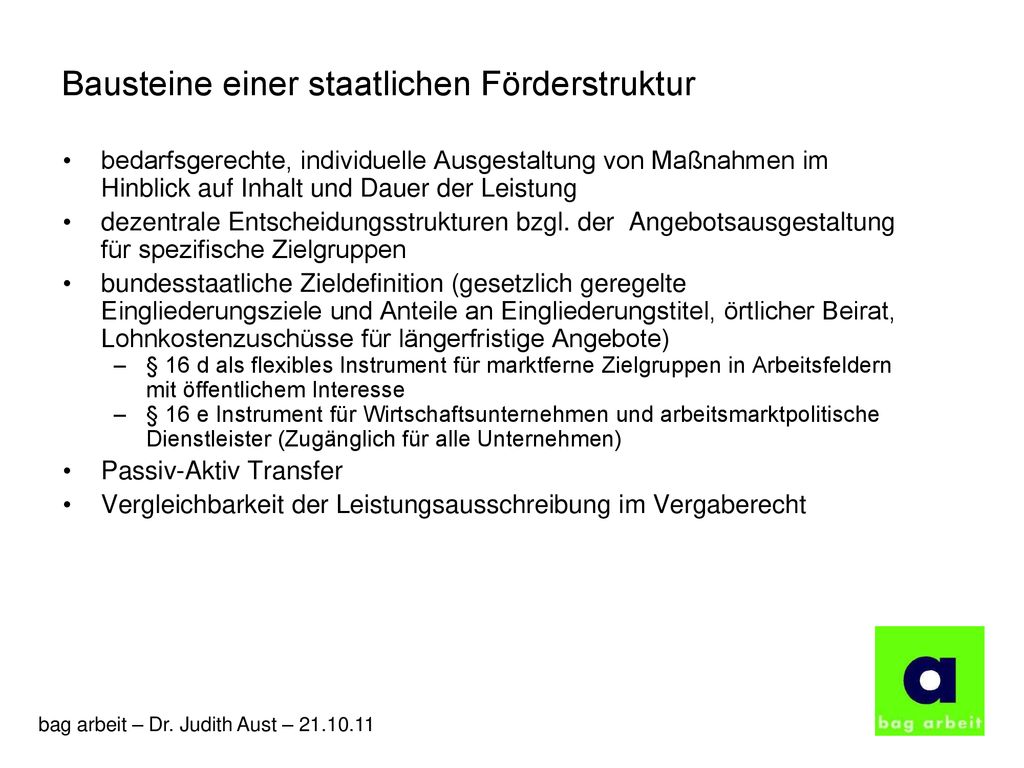 Bausteine einer staatlichen Förderstruktur

• bedarfsgerechte, individuelle Ausgestaltung von Maßnahmen im Hinblick auf Inhalt und Dauer der Leistung
• dezentrale Entscheidungsstrukturen bzgl. der Angebotsausgestaltung für spezifische Zielgruppen
• bundesstaatliche Zieldefinition (gesetzlich geregelte Eingliederungsziele und Anteile an Eingliederungstitel, örtlicher Beirat, Lohnkostenzuschüsse für längerfristige Angebote)
– § 16 d als flexibles Instrument für marktferne Zielgruppen in Arbeitsfeldern mit öffentlichem Interesse
– § 16 e Instrument für Wirtschaftsunternehmen und arbeitsmarktpolitische Dienstleister (Zugänglich für alle Unternehmen)
• Passiv-Aktiv Transfer
• Vergleichbarkeit der Leistungsausschreibung im Vergaberecht

bag arbeit – Dr. Judith Aust – 21.10.11

a
bag arbeit